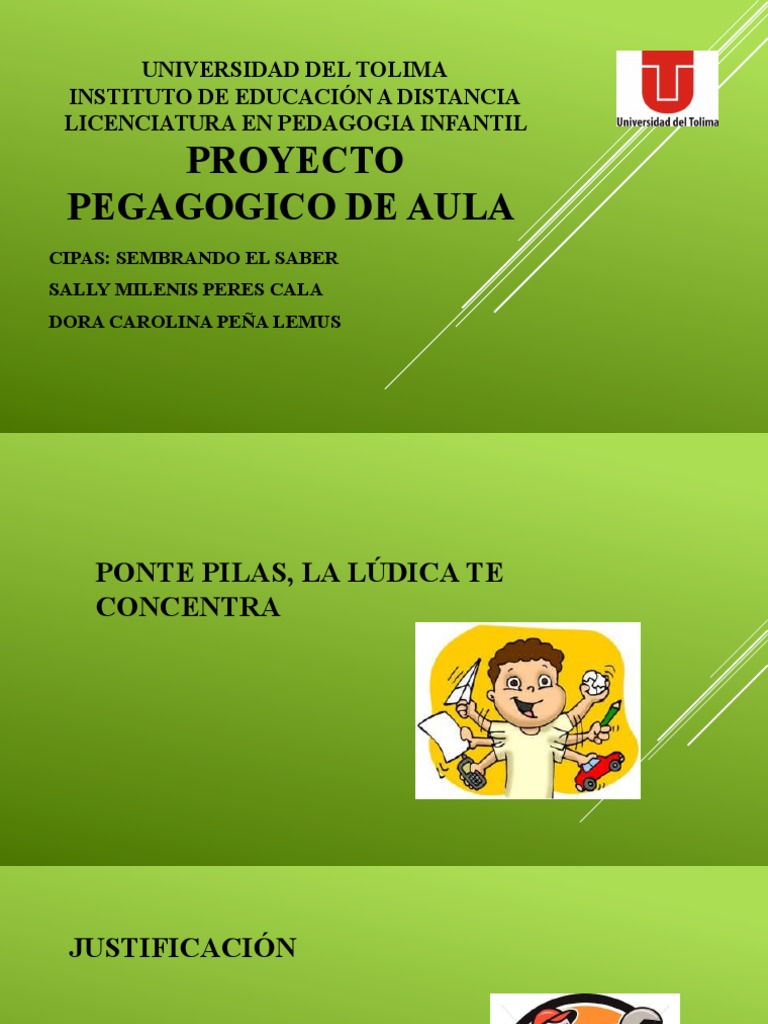 UNIVERSIDAD DEL TOLIMA
INSTITUTO DE EDUCACIÓN A DISTANCIA
LICENCIATURA EN PEDAGOGIA INFANTIL

Universidad del Tolima

PROYECTO
PEGAGOGICO DE AULA

CIPAS: SEMBRANDO EL SABER
SALLY MILENIS PERES CALA
DORA CAROLINA PEÑA LEMUS

PONTE PILAS, LA LÚDICA TE CONCENTRA

JUSTIFICACIÓN